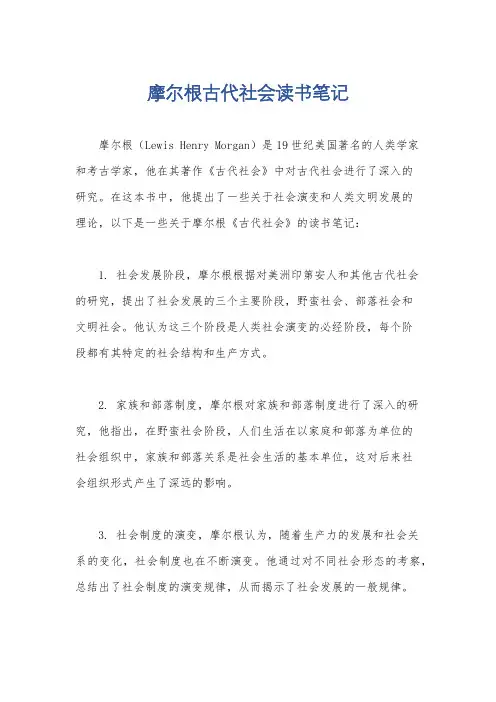 摩尔根古代社会读书笔记

摩尔根（Lewis Henry Morgan）是19世纪美国著名的人类学家和考古学家，他在其著作《古代社会》中对古代社会进行了深入的研究。在这本书中，他提出了一些关于社会演变和人类文明发展的理论，以下是一些关于摩尔根《古代社会》的读书笔记：

1. 社会发展阶段，摩尔根根据对美洲印第安人和其他古代社会的研究，提出了社会发展的三个主要阶段，野蛮社会、部落社会和文明社会。他认为这三个阶段是人类社会演变的必经阶段，每个阶段都有其特定的社会结构和生产方式。

2. 家族和部落制度，摩尔根对家族和部落制度进行了深入的研究，他指出，在野蛮社会阶段，人们生活在以家庭和部落为单位的社会组织中，家族和部落关系是社会生活的基本单位，这对后来社会组织形式产生了深远的影响。

3. 社会制度的演变，摩尔根认为，随着生产力的发展和社会关系的变化，社会制度也在不断演变。他通过对不同社会形态的考察，总结出了社会制度的演变规律，从而揭示了社会发展的一般规律。